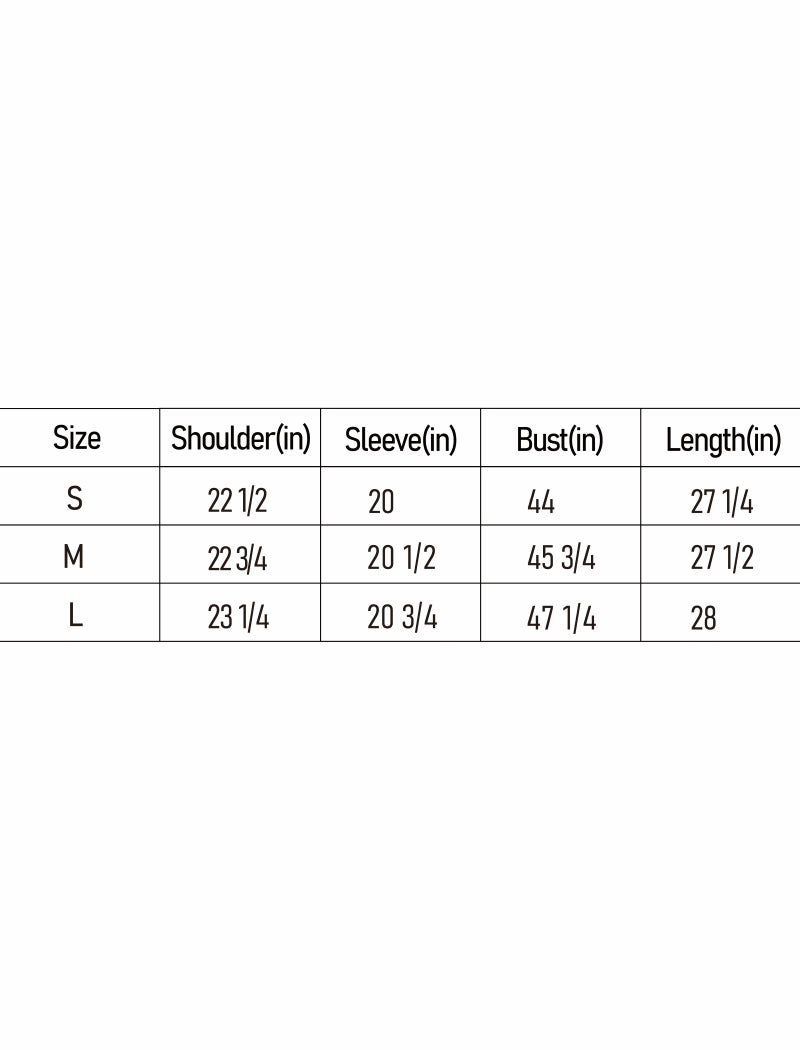 | Size | Shoulder(in) | Sleeve(in) | Bust(in) | Length(in) |
|---|---|---|---|---|
| S | 22 1/2 | 20 | 44 | 27 1/4 |
| M | 22 3/4 | 20 1/2 | 45 3/4 | 27 1/2 |
| L | 23 1/4 | 20 3/4 | 47 1/4 | 28 |